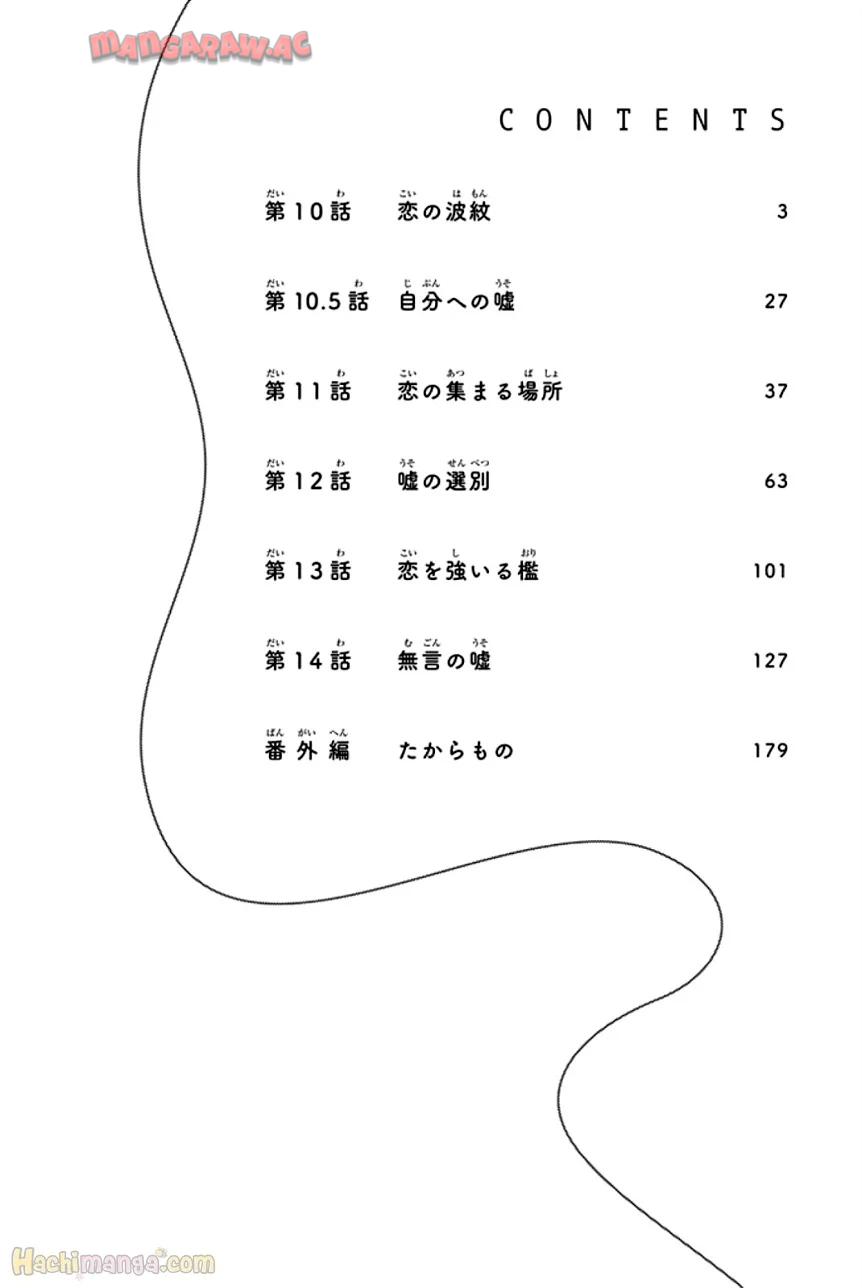 MANGARAW.AC

CONTENTS

第10話 恋の波紋 3

第10.5話 自分への嘘 27

第11話 恋の集まる場所 37

第12話 嘘の選別 63

第13話 恋を強いる檻 101

第14話 無言の嘘 127

番外編 たからもの 179

Hachimanga.com